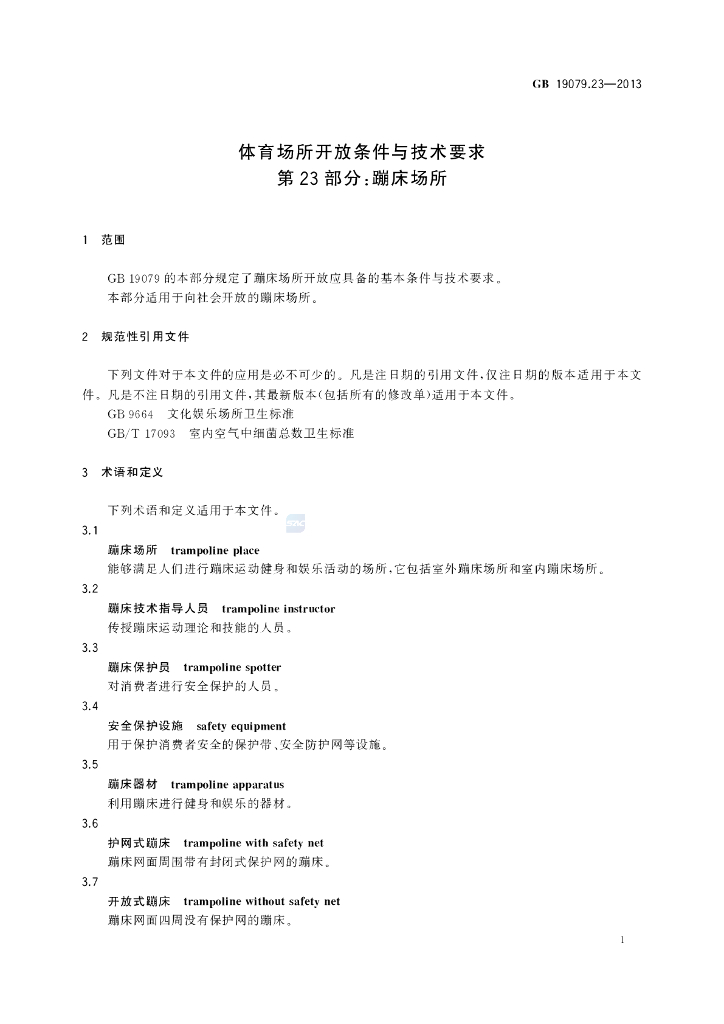 GB 19079.23—2013

体育场所开放条件与技术要求
第23部分:蹦床场所

1 范围

GB 19079的本部分规定了蹦床场所开放应具备的基本条件与技术要求。
本部分适用于向社会开放的蹦床场所。

2 规范性引用文件

下列文件对于本文件的应用是必不可少的。凡是注日期的引用文件,仅注日期的版本适用于本文件。凡是不注日期的引用文件,其最新版本(包括所有的修改单)适用于本文件。
GB 9664 文化娱乐场所卫生标准
GB/T 17093 室内空气中细菌总数卫生标准

3 术语和定义

下列术语和定义适用于本文件。

3.1
蹦床场所 trampoline place
能够满足人们进行蹦床运动健身和娱乐活动的场所,它包括室外蹦床场所和室内蹦床场所。

3.2
蹦床技术指导人员 trampoline instructor
传授蹦床运动理论和技能的人员。

3.3
蹦床保护员 trampoline spotter
对消费者进行安全保护的人员。

3.4
安全保护设施 safety equipment
用于保护消费者安全的保护带、安全防护网等设施。

3.5
蹦床器材 trampoline apparatus
利用蹦床进行健身和娱乐的器材。

3.6
护网式蹦床 trampoline with safety net
蹦床网面周围带有封闭式保护网的蹦床。

3.7
开放式蹦床 trampoline without safety net
蹦床网面四周没有保护网的蹦床。

1